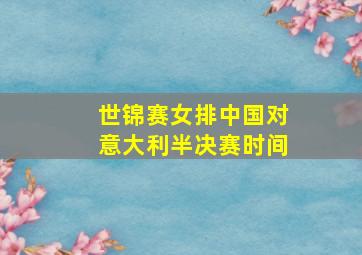 世锦赛女排中国对意大利半决赛时间